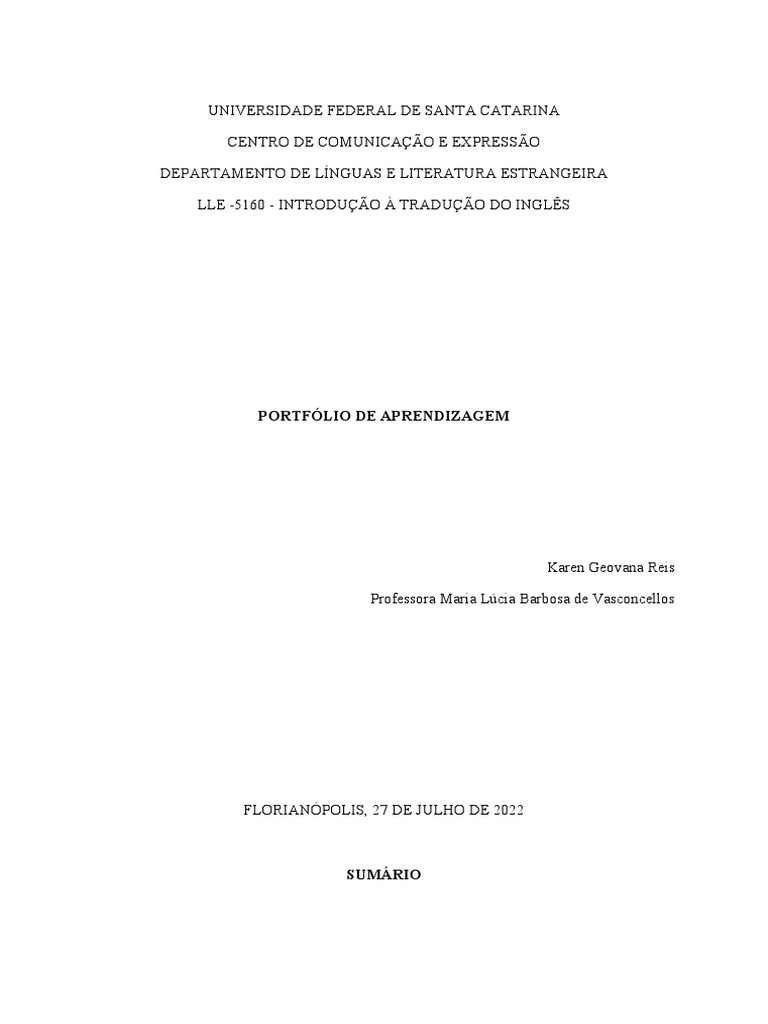 UNIVERSIDADE FEDERAL DE SANTA CATARINA
CENTRO DE COMUNICAÇÃO E EXPRESSÃO
DEPARTAMENTO DE LÍNGUAS E LITERATURA ESTRANGEIRA
LLE -5160 - INTRODUÇÃO À TRADUÇÃO DO INGLÊS

PORTFÓLIO DE APRENDIZAGEM

Karen Geovana Reis
Professora Maria Lúcia Barbosa de Vasconcellos

FLORIANÓPOLIS, 27 DE JULHO DE 2022

SUMÁRIO